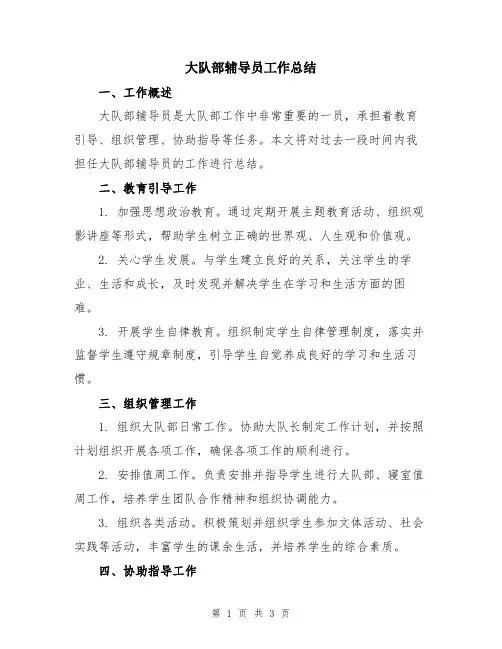 大队部辅导员工作总结

一、工作概述

大队部辅导员是大队部工作中非常重要的一员，承担着教育引导、组织管理、协助指导等任务。本文将对过去一段时间内我担任大队部辅导员的工作进行总结。

二、教育引导工作

1. 加强思想政治教育。通过定期开展主题教育活动、组织观影讲座等形式，帮助学生树立正确的世界观、人生观和价值观。

2. 关心学生发展。与学生建立良好的关系，关注学生的学业、生活和成长，及时发现并解决学生在学习和生活方面的困难。

3. 开展学生自律教育。组织制定学生自律管理制度，落实并监督学生遵守规章制度，引导学生自觉养成良好的学习和生活习惯。

三、组织管理工作

1. 组织大队部日常工作。协助大队长制定工作计划，并按照计划组织开展各项工作，确保各项工作的顺利进行。

2. 安排值周工作。负责安排并指导学生进行大队部、寝室值周工作，培养学生团队合作精神和组织协调能力。

3. 组织各类活动。积极策划并组织学生参加文体活动、社会实践等活动，丰富学生的课余生活，并培养学生的综合素质。

四、协助指导工作

第 1 页 共 3 页